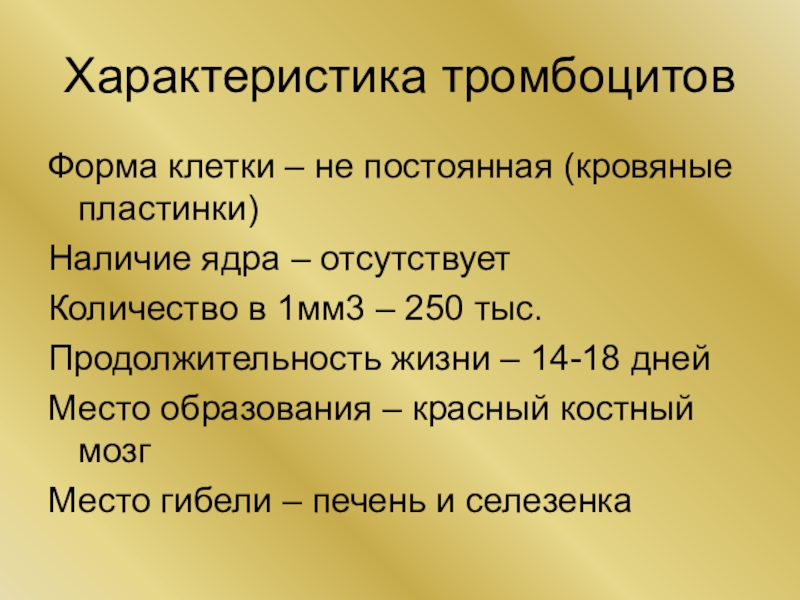 Характеристика тромбоцитов

Форма клетки – не постоянная (кровяные пластинки)

Наличие ядра – отсутствует

Количество в 1мм3 – 250 тыс.

Продолжительность жизни – 14-18 дней

Место образования – красный костный мозг

Место гибели – печень и селезенка